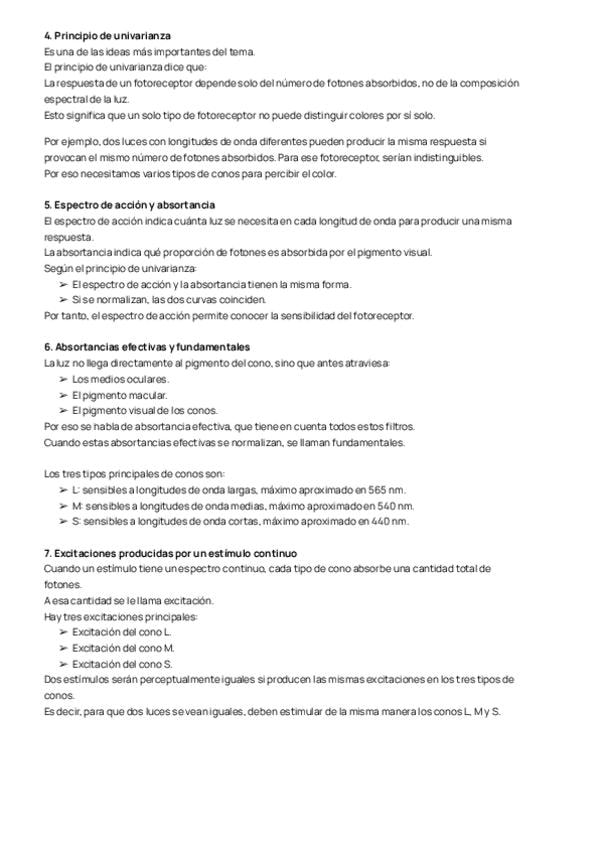 4. Principio de univarianza
Es una de las ideas más importantes del tema.
El principio de univarianza dice que:
La respuesta de un fotoreceptor depende solo del número de fotones absorbidos, no de la composición espectral de la luz.
Esto significa que un solo tipo de fotoreceptor no puede distinguir colores por sí solo.

Por ejemplo, dos luces con longitudes de onda diferentes pueden producir la misma respuesta si provocan el mismo número de fotones absorbidos. Para ese fotoreceptor, serían indistinguibles.
Por eso necesitamos varios tipos de conos para percibir el color.

5. Espectro de acción y absortancia
El espectro de acción indica cuánta luz se necesita en cada longitud de onda para producir una misma respuesta.
La absortancia indica qué proporción de fotones es absorbida por el pigmento visual.
Según el principio de univarianza:
➢ El espectro de acción y la absortancia tienen la misma forma.
➢ Si se normalizan, las dos curvas coinciden.
Por tanto, el espectro de acción permite conocer la sensibilidad del fotoreceptor.

6. Absortancias efectivas y fundamentales
La luz no llega directamente al pigmento del cono, sino que antes atraviesa:
➢ Los medios oculares.
➢ El pigmento macular.
➢ El pigmento visual de los conos.
Por eso se habla de absortancia efectiva, que tiene en cuenta todos estos filtros.
Cuando estas absortancias efectivas se normalizan, se llaman fundamentales.

Los tres tipos principales de conos son:
➢ L: sensibles a longitudes de onda largas, máximo aproximado en 565 nm.
➢ M: sensibles a longitudes de onda medias, máximo aproximado en 540 nm.
➢ S: sensibles a longitudes de onda cortas, máximo aproximado en 440 nm.

7. Excitaciones producidas por un estímulo continuo
Cuando un estímulo tiene un espectro continuo, cada tipo de cono absorbe una cantidad total de fotones.
A esa cantidad se le llama excitación.
Hay tres excitaciones principales:
➢ Excitación del cono L.
➢ Excitación del cono M.
➢ Excitación del cono S.
Dos estímulos serán perceptualmente iguales si producen las mismas excitaciones en los tres tipos de conos.
Es decir, para que dos luces se vean iguales, deben estimular de la misma manera los conos L, M y S.